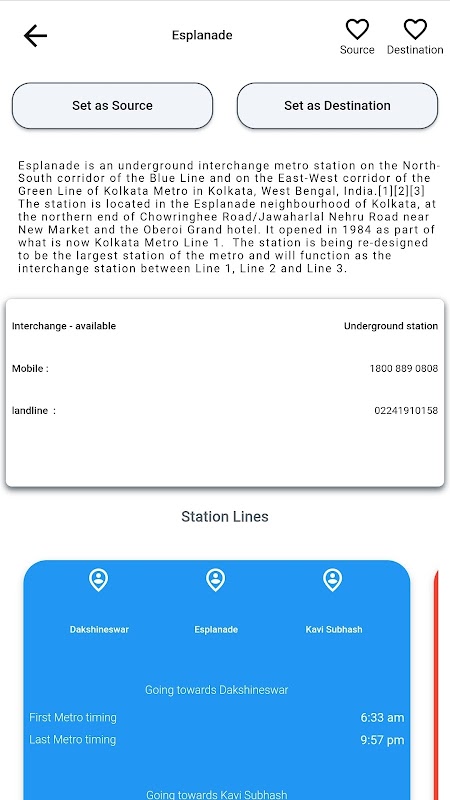 Esplanade

Source Destination

Set as Source

Set as Destination

Esplanade is an underground interchange metro station on the North-South corridor of the Blue Line and on the East-West corridor of the Green Line of Kolkata Metro in Kolkata, West Bengal, India.[1][2][3] The station is located in the Esplanade neighbourhood of Kolkata, at the northern end of Chowringhee Road/Jawaharlal Nehru Road near New Market and the Oberoi Grand hotel. It opened in 1984 as part of what is now Kolkata Metro Line 1. The station is being re-designed to be the largest station of the metro and will function as the interchange station between Line 1, Line 2 and Line 3.

Interchange - available

Underground station

Mobile :

1800 889 0808

landline :

02241910158

Station Lines

Dakshineswar

Esplanade

Kavi Subhash

Going towards Dakshineswar

First Metro timing

6:33 am

Last Metro timing

9:57 pm

Going towards Kavi Subhash